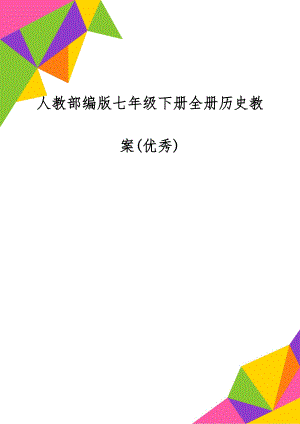 人教部编版七年级下册全册历史教案(优秀)